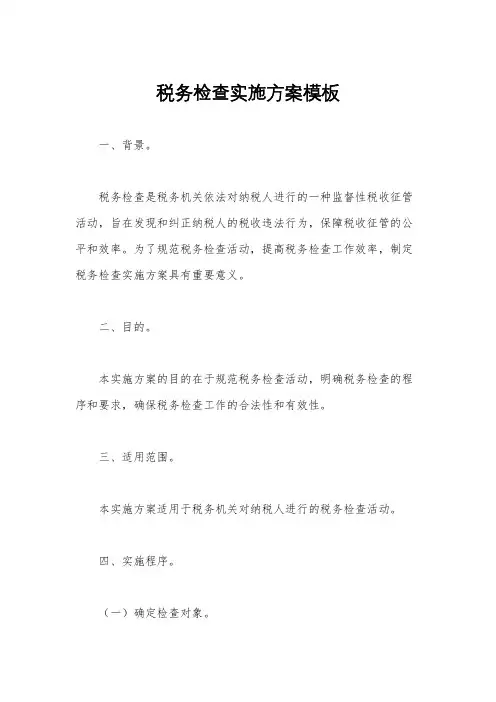 税务检查实施方案模板

一、背景。

税务检查是税务机关依法对纳税人进行的一种监督性税收征管活动，旨在发现和纠正纳税人的税收违法行为，保障税收征管的公平和效率。为了规范税务检查活动，提高税务检查工作效率，制定税务检查实施方案具有重要意义。

二、目的。

本实施方案的目的在于规范税务检查活动，明确税务检查的程序和要求，确保税务检查工作的合法性和有效性。

三、适用范围。

本实施方案适用于税务机关对纳税人进行的税务检查活动。

四、实施程序。

（一）确定检查对象。